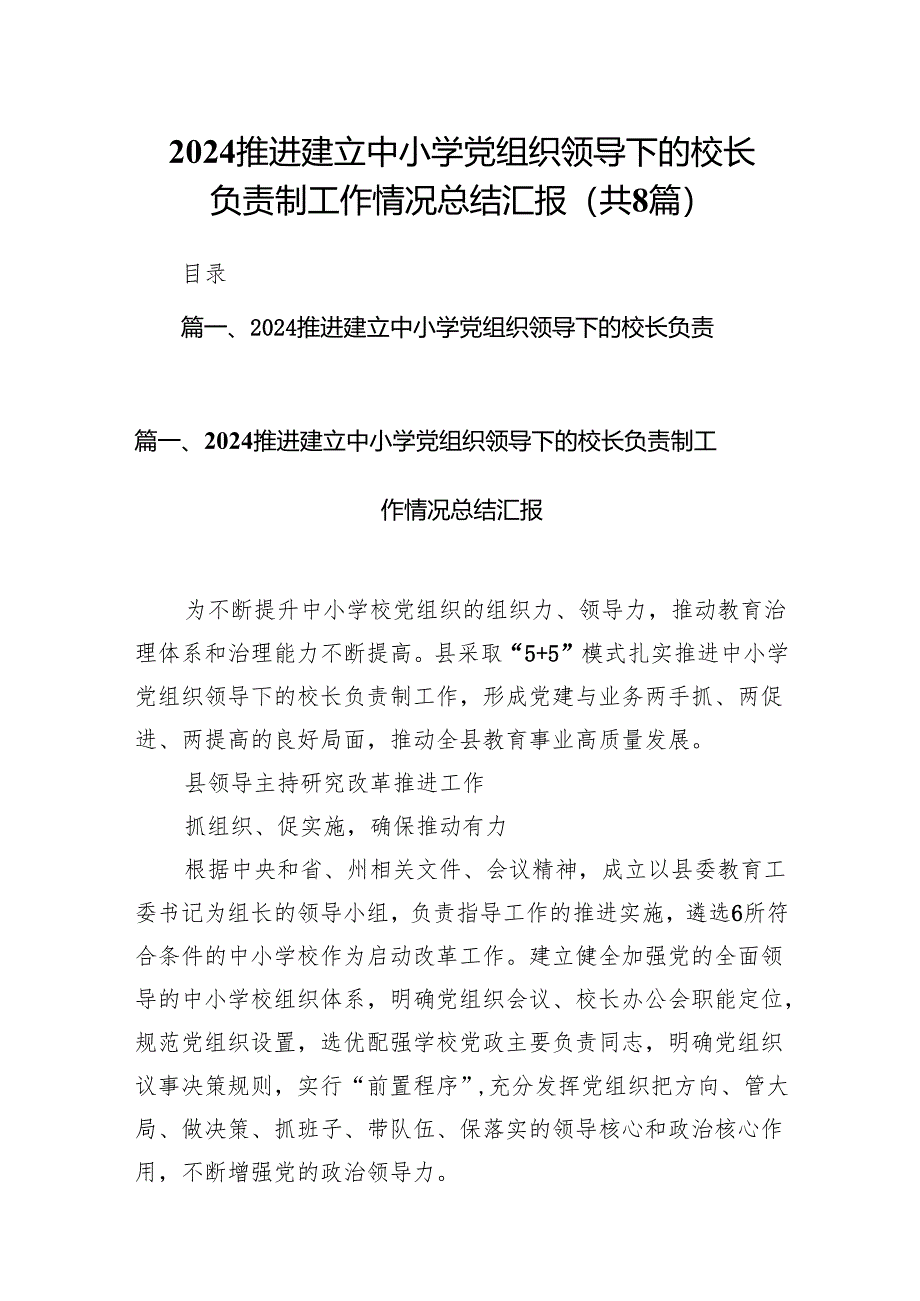 2024推进建立中小学党组织领导下的校长负责制工作情况总结汇报（共8篇）

目录

篇一、2024推进建立中小学党组织领导下的校长负责

篇一、2024推进建立中小学党组织领导下的校长负责制工作情况总结汇报

为不断提升中小学校党组织的组织力、领导力，推动教育治理体系和治理能力不断提高。县采取“5+5”模式扎实推进中小学党组织领导下的校长负责制工作，形成党建与业务两手抓、两促进、两提高的良好局面，推动全县教育事业高质量发展。

县领导主持研究改革推进工作

抓组织、促实施，确保推动有力

根据中央和省、州相关文件、会议精神，成立以县委教育工委书记为组长的领导小组，负责指导工作的推进实施，遴选6所符合条件的中小学校作为启动改革工作。建立健全加强党的全面领导的中小学校组织体系，明确党组织会议、校长办公会职能定位，规范党组织设置，选优配强学校党政主要负责同志，明确党组织议事决策规则，实行“前置程序”，充分发挥党组织把方向、管大局、做决策、抓班子、带队伍、保落实的领导核心和政治核心作用，不断增强党的政治领导力。